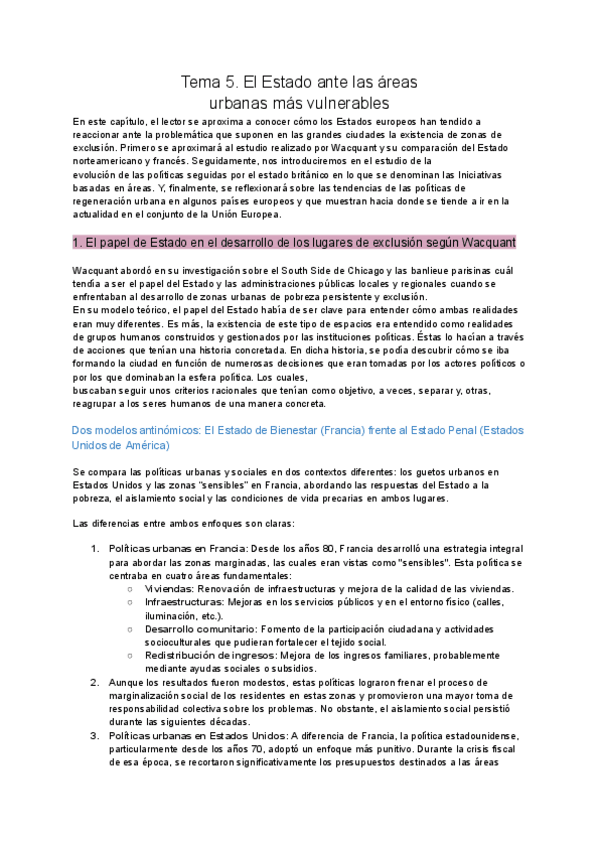 Tema 5. El Estado ante las áreas urbanas más vulnerables

En este capítulo, el lector se aproxima a conocer cómo los Estados europeos han tendido a reaccionar ante la problemática que suponen en las grandes ciudades la existencia de zonas de exclusión. Primero se aproximará al estudio realizado por Wacquant y su comparación del Estado norteamericano y francés. Seguidamente, nos introduciremos en el estudio de la evolución de las políticas seguidas por el estado británico en lo que se denominan las Iniciativas basadas en áreas. Y, finalmente, se reflexionará sobre las tendencias de las políticas de regeneración urbana en algunos países europeos y que muestran hacia donde se tiende a ir en la actualidad en el conjunto de la Unión Europea.

1. El papel de Estado en el desarrollo de los lugares de exclusión según Wacquant

Wacquant abordó en su investigación sobre el South Side de Chicago y las banlieue parisinas cuál tendía a ser el papel del Estado y las administraciones públicas locales y regionales cuando se enfrentaban al desarrollo de zonas urbanas de pobreza persistente y exclusión.
En su modelo teórico, el papel del Estado había de ser clave para entender cómo ambas realidades eran muy diferentes. Es más, la existencia de este tipo de espacios era entendido como realidades de grupos humanos construidos y gestionados por las instituciones políticas. Éstas lo hacían a través de acciones que tenían una historia concretada. En dicha historia, se podía descubrir cómo se iba formando la ciudad en función de numerosas decisiones que eran tomadas por los actores políticos o por los que dominaban la esfera política. Los cuales,
buscaban seguir unos criterios racionales que tenían como objetivo, a veces, separar y, otras, reagrupar a los seres humanos de una manera concreta.

Dos modelos antinómicos: El Estado de Bienestar (Francia) frente al Estado Penal (Estados Unidos de América)

Se compara las políticas urbanas y sociales en dos contextos diferentes: los guetos urbanos en Estados Unidos y las zonas "sensibles" en Francia, abordando las respuestas del Estado a la pobreza, el aislamiento social y las condiciones de vida precarias en ambos lugares.

Las diferencias entre ambos enfoques son claras:

1. Políticas urbanas en Francia: Desde los años 80, Francia desarrolló una estrategia integral para abordar las zonas marginadas, las cuales eran vistas como "sensibles". Esta política se centraba en cuatro áreas fundamentales:
○ Viviendas: Renovación de infraestructuras y mejora de la calidad de las viviendas.
○ Infraestructuras: Mejoras en los servicios públicos y en el entorno físico (calles, iluminación, etc.).
○ Desarrollo comunitario: Fomento de la participación ciudadana y actividades socioculturales que pudieran fortalecer el tejido social.
○ Redistribución de ingresos: Mejora de los ingresos familiares, probablemente mediante ayudas sociales o subsidios.
2. Aunque los resultados fueron modestos, estas políticas lograron frenar el proceso de marginalización social de los residentes en estas zonas y promovieron una mayor toma de responsabilidad colectiva sobre los problemas. No obstante, el aislamiento social persistió durante las siguientes décadas.
3. Políticas urbanas en Estados Unidos: A diferencia de Francia, la política estadounidense, particularmente desde los años 70, adoptó un enfoque más punitivo. Durante la crisis fiscal de esa época, se recortaron significativamente los presupuestos destinados a las áreas